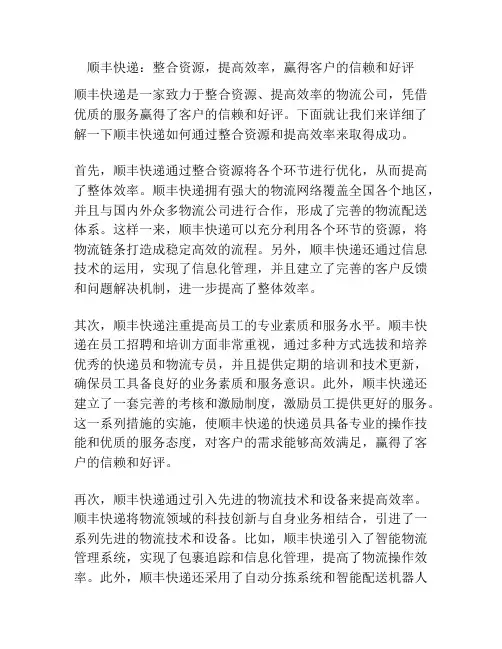 顺丰快递：整合资源，提高效率，赢得客户的信赖和好评

顺丰快递是一家致力于整合资源、提高效率的物流公司，凭借优质的服务赢得了客户的信赖和好评。下面就让我们来详细了解一下顺丰快递如何通过整合资源和提高效率来取得成功。

首先，顺丰快递通过整合资源将各个环节进行优化，从而提高了整体效率。顺丰快递拥有强大的物流网络覆盖全国各个地区，并且与国内外众多物流公司进行合作，形成了完善的物流配送体系。这样一来，顺丰快递可以充分利用各个环节的资源，将物流链条打造成稳定高效的流程。另外，顺丰快递还通过信息技术的运用，实现了信息化管理，并且建立了完善的客户反馈和问题解决机制，进一步提高了整体效率。

其次，顺丰快递注重提高员工的专业素质和服务水平。顺丰快递在员工招聘和培训方面非常重视，通过多种方式选拔和培养优秀的快递员和物流专员，并且提供定期的培训和技术更新，确保员工具备良好的业务素质和服务意识。此外，顺丰快递还建立了一套完善的考核和激励制度，激励员工提供更好的服务。这一系列措施的实施，使顺丰快递的快递员具备专业的操作技能和优质的服务态度，对客户的需求能够高效满足，赢得了客户的信赖和好评。

再次，顺丰快递通过引入先进的物流技术和设备来提高效率。顺丰快递将物流领域的科技创新与自身业务相结合，引进了一系列先进的物流技术和设备。比如，顺丰快递引入了智能物流管理系统，实现了包裹追踪和信息化管理，提高了物流操作效率。此外，顺丰快递还采用了自动分拣系统和智能配送机器人